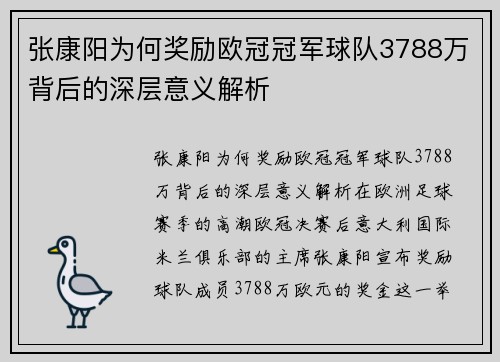 张康阳为何奖励欧冠冠军球队3788万背后的深层意义解析

张康阳为何奖励欧冠冠军球队3788万背后的深层意义解析在欧洲足球赛季的高潮欧冠决赛后意大利国际米兰俱乐部的主席张康阳宣布奖励球队成员3788万欧元的奖金这一举